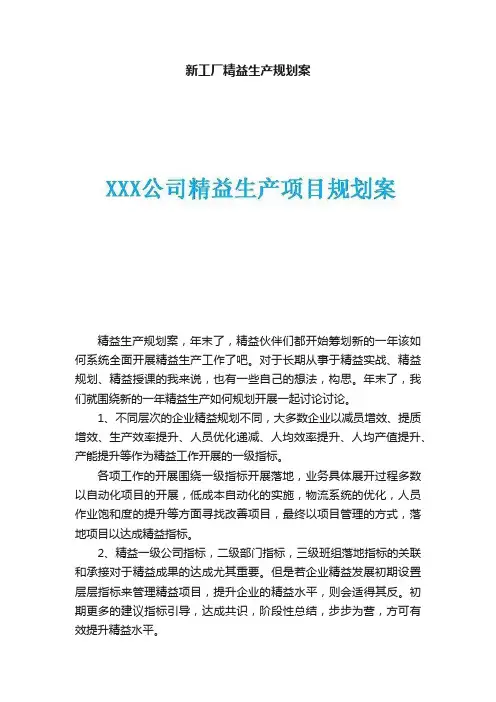 新工厂精益生产规划案

XXX公司精益生产项目规划案

精益生产规划案，年末了，精益伙伴们都开始筹划新的一年该如何系统全面开展精益生产工作了吧。对于长期从事于精益实战、精益规划、精益授课的我来说，也有一些自己的想法，构思。年末了，我们就围绕新的一年精益生产如何规划开展一起讨论讨论。

1、不同层次的企业精益规划不同，大多数企业以减员增效、提质增效、生产效率提升、人员优化递减、人均效率提升、人均产值提升、产能提升等作为精益工作开展的一级指标。

各项工作的开展围绕一级指标开展落地，业务具体展开过程多数以自动化项目的开展，低成本自动化的实施，物流系统的优化，人员作业饱和度的提升等方面寻找改善项目，最终以项目管理的方式，落地项目以达成精益指标。

2、精益一级公司指标，二级部门指标，三级班组落地指标的关联和承接对于精益成果的达成尤其重要。但是若企业精益发展初期设置层层指标来管理精益项目，提升企业的精益水平，则会适得其反。初期更多的建议指标引导，达成共识，阶段性总结，步步为营，方可有效提升精益水平。